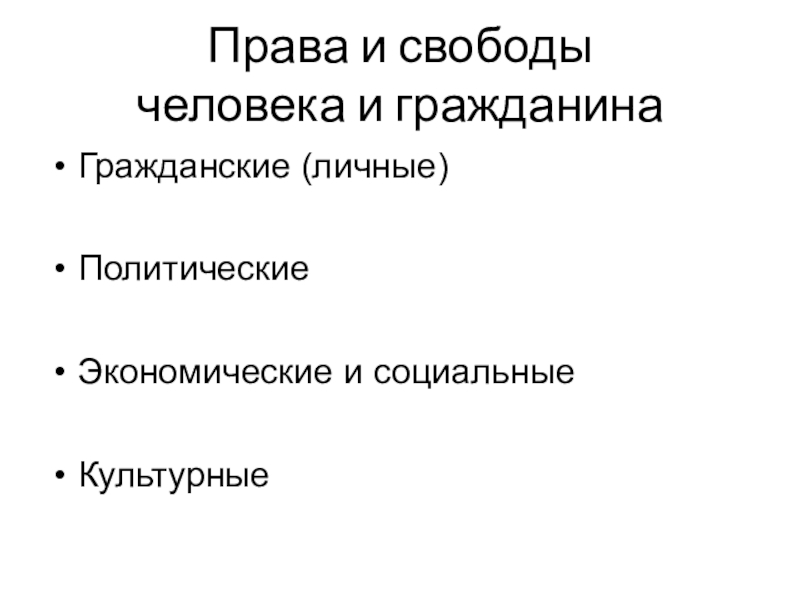 Права и свободы
человека и гражданина

• Гражданские (личные)

• Политические

• Экономические и социальные

• Культурные